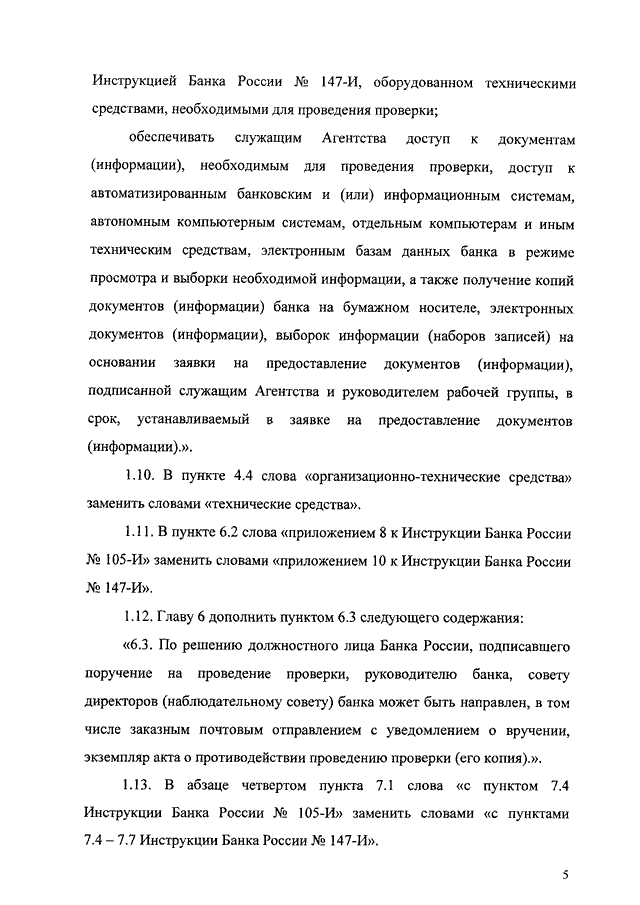 Инструкцией Банка России № 147-И, оборудованном техническими средствами, необходимыми для проведения проверки;

обеспечивать служащим Агентства доступ к документам (информации), необходимым для проведения проверки, доступ к автоматизированным банковским и (или) информационным системам, автономным компьютерным системам, отдельным компьютерам и иным техническим средствам, электронным базам данных банка в режиме просмотра и выборки необходимой информации, а также получение копий документов (информации) банка на бумажном носителе, электронных документов (информации), выборок информации (наборов записей) на основании заявки на предоставление документов (информации), подписанной служащим Агентства и руководителем рабочей группы, в срок, устанавливаемый в заявке на предоставление документов (информации).».

1.10. В пункте 4.4 слова «организационно-технические средства» заменить словами «технические средства».

1.11. В пункте 6.2 слова «приложением 8 к Инструкции Банка России № 105-И» заменить словами «приложением 10 к Инструкции Банка России № 147-И».

1.12. Главу 6 дополнить пунктом 6.3 следующего содержания:

«6.3. По решению должностного лица Банка России, подписавшего поручение на проведение проверки, руководителю банка, совету директоров (наблюдательному совету) банка может быть направлен, в том числе заказным почтовым отправлением с уведомлением о вручении, экземпляр акта о противодействии проведению проверки (его копия).».

1.13. В абзаце четвертом пункта 7.1 слова «с пунктом 7.4 Инструкции Банка России № 105-И» заменить словами «с пунктами 7.4 – 7.7 Инструкции Банка России № 147-И».

5